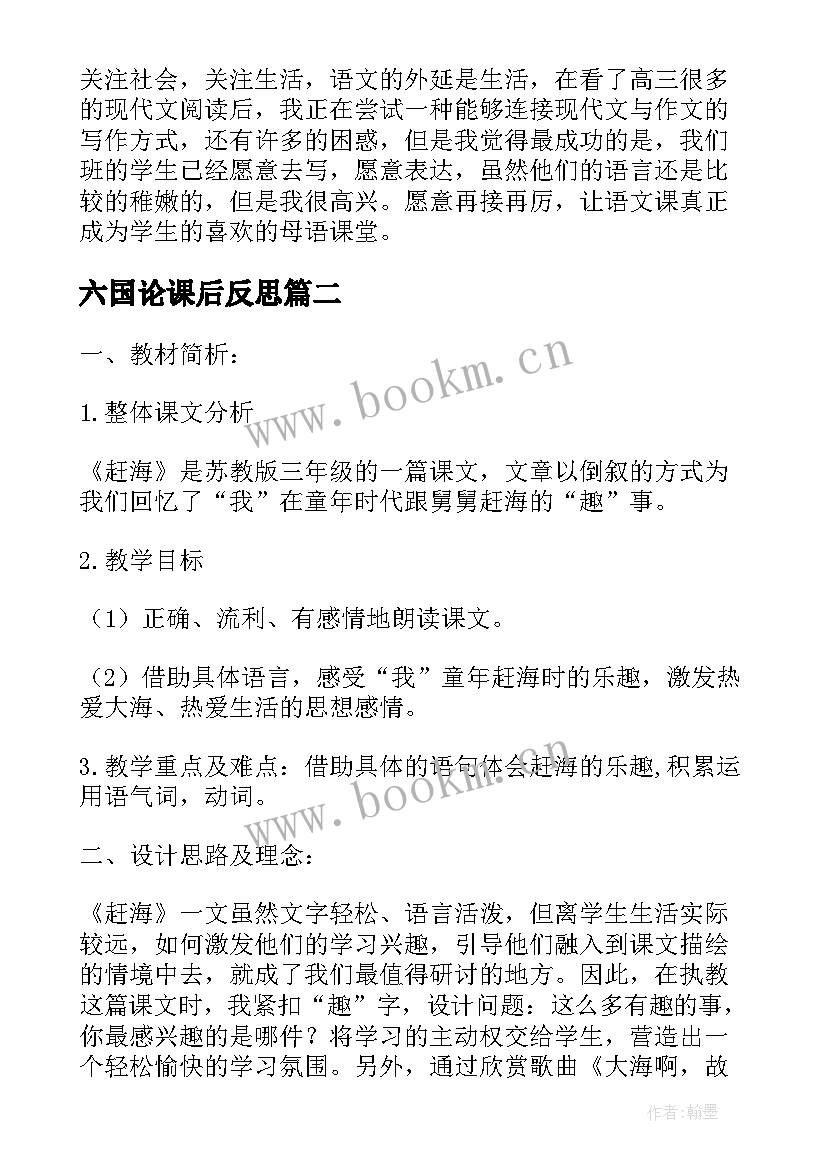 关注社会，关注生活，语文的外延是生活，在看了高三很多的现代文阅读后，我正在尝试一种能够连接现代文与作文的写作方式，还有许多的困惑，但是我觉得最成功的是，我们班的学生已经愿意去写，愿意表达，虽然他们的语言还是比较的稚嫩的，但是我很高兴。愿意再接再厉，让语文课真正成为学生的喜欢的母语课堂。

六国论课后反思篇二

一、教材简析：

1.整体课文分析

《赶海》是苏教版三年级的一篇课文，文章以倒叙的方式为我们回忆了“我”在童年时代跟舅舅赶海的“趣”事。

2.教学目标

（1）正确、流利、有感情地朗读课文。

（2）借助具体语言，感受“我”童年赶海时的乐趣，激发热爱大海、热爱生活的思想感情。

3.教学重点及难点：借助具体的语句体会赶海的乐趣,积累运用语气词，动词。

二、设计思路及理念：

《赶海》一文虽然文字轻松、语言活泼，但离学生生活实际较远，如何激发他们的学习兴趣，引导他们融入到课文描绘的情境中去，就成了我们最值得研讨的地方。因此，在执教这篇课文时，我紧扣“趣”字，设计问题：这么多有趣的事，你最感兴趣的是哪件？将学习的主动权交给学生，营造出一个轻松愉快的学习氛围。另外，通过欣赏歌曲《大海啊，故

www.bookm.cn

www.bookm.cn

作者：翰墨